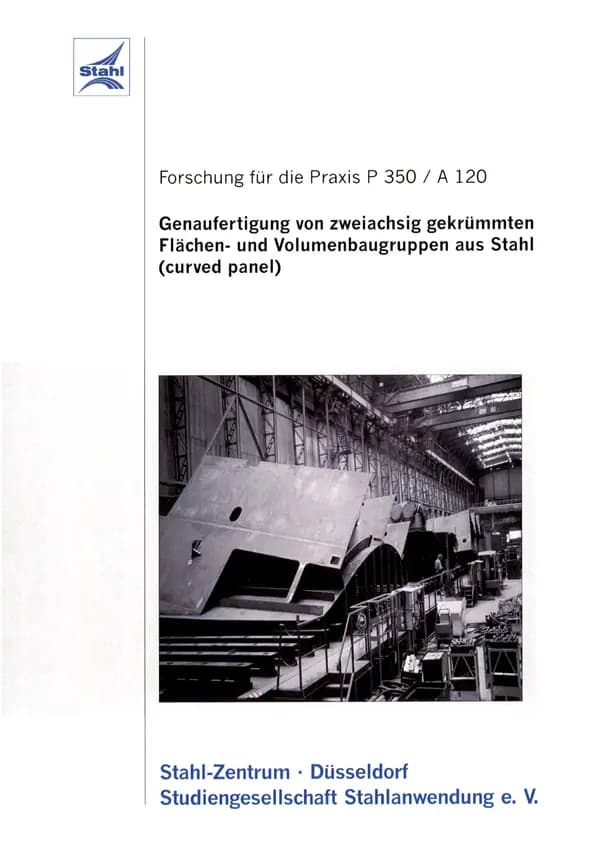 Stahl

Forschung für die Praxis P 350 / A 120

Genaufertigung von zweiachsig gekrümmten Flächen- und Volumenbaugruppen aus Stahl (curved panel)

Stahl-Zentrum · Düsseldorf
Studiengesellschaft Stahlanwendung e. V.